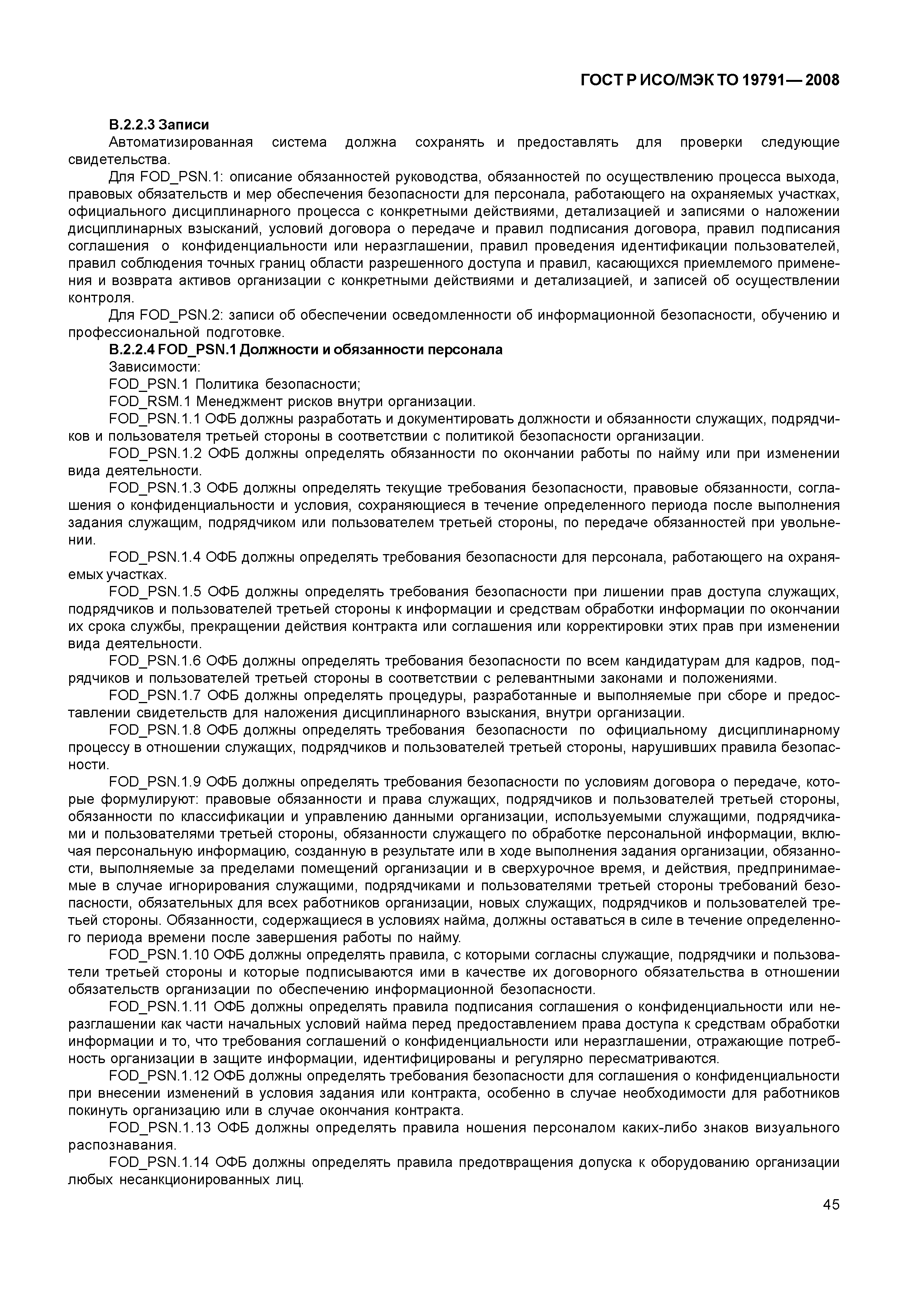 ГОСТ Р ИСО/МЭК ТО 19791—2008

В.2.2.3 Записи

Автоматизированная система должна сохранять и предоставлять для проверки следующие свидетельства.

Для FOD_PSN.1: описание обязанностей руководства, обязанностей по осуществлению процесса выхода, правовых обязательств и мер обеспечения безопасности для персонала, работающего на охраняемых участках, официального дисциплинарного процесса с конкретными действиями, детализацией и записями о наложении дисциплинарных взысканий, условий договора о передаче и правил подписания договора, правил подписания соглашения о конфиденциальности или неразглашении, правил проведения идентификации пользователей, правил соблюдения точных границ области разрешенного доступа и правил, касающихся приемлемого применения и возврата активов организации с конкретными действиями и детализацией, и записей об осуществлении контроля.

Для FOD_PSN.2: записи об обеспечении осведомленности об информационной безопасности, обучению и профессиональной подготовке.

В.2.2.4 FOD_PSN.1 Должности и обязанности персонала

Зависимости:

FOD_PSN.1 Политика безопасности;

FOD_RSM.1 Менеджмент рисков внутри организации.

FOD_PSN.1.1 ОФБ должны разработать и документировать должности и обязанности служащих, подрядчиков и пользователя третьей стороны в соответствии с политикой безопасности организации.

FOD_PSN.1.2 ОФБ должны определять обязанности по окончании работы по найму или при изменении вида деятельности.

FOD_PSN.1.3 ОФБ должны определять текущие требования безопасности, правовые обязанности, соглашения о конфиденциальности и условия, сохраняющиеся в течение определенного периода после выполнения задания служащим, подрядчиком или пользователем третьей стороны, по передаче обязанностей при увольнении.

FOD_PSN.1.4 ОФБ должны определять требования безопасности для персонала, работающего на охраняемых участках.

FOD_PSN.1.5 ОФБ должны определять требования безопасности при лишении прав доступа служащих, подрядчиков и пользователей третьей стороны к информации и средствам обработки информации по окончании их срока службы, прекращении действия контракта или соглашения или корректировки этих прав при изменении вида деятельности.

FOD_PSN.1.6 ОФБ должны определять требования безопасности по всем кандидатурам для кадров, подрядчиков и пользователей третьей стороны в соответствии с релевантными законами и положениями.

FOD_PSN.1.7 ОФБ должны определять процедуры, разработанные и выполняемые при сборе и предоставлении свидетельств для наложения дисциплинарного взыскания, внутри организации.

FOD_PSN.1.8 ОФБ должны определять требования безопасности по официальному дисциплинарному процессу в отношении служащих, подрядчиков и пользователей третьей стороны, нарушивших правила безопасности.

FOD_PSN.1.9 ОФБ должны определять требования безопасности по условиям договора о передаче, которые формулируют: правовые обязанности и права служащих, подрядчиков и пользователей третьей стороны, обязанности по классификации и управлению данными организации, используемыми служащими, подрядчиками и пользователями третьей стороны, обязанности служащего по обработке персональной информации, включая персональную информацию, созданную в результате или в ходе выполнения задания организации, обязанности, выполняемые за пределами помещений организации и в сверхурочное время, и действия, предпринимаемые в случае игнорирования служащими, подрядчиками и пользователями третьей стороны требований безопасности, обязательных для всех работников организации, новых служащих, подрядчиков и пользователей третьей стороны. Обязанности, содержащиеся в условиях найма, должны оставаться в силе в течение определенного периода времени после завершения работы по найму.

FOD_PSN.1.10 ОФБ должны определять правила, с которыми согласны служащие, подрядчики и пользователи третьей стороны и которые подписываются ими в качестве их договорного обязательства в отношении обязательств организации по обеспечению информационной безопасности.

FOD_PSN.1.11 ОФБ должны определять правила подписания соглашения о конфиденциальности или неразглашении как части начальных условий найма перед предоставлением права доступа к средствам обработки информации и то, что требования соглашений о конфиденциальности или неразглашении, отражающие потребность организации в защите информации, идентифицированы и регулярно пересматриваются.

FOD_PSN.1.12 ОФБ должны определять требования безопасности для соглашения о конфиденциальности при внесении изменений в условия задания или контракта, особенно в случае необходимости для работников покинуть организацию или в случае окончания контракта.

FOD_PSN.1.13 ОФБ должны определять правила ношения персоналом каких-либо знаков визуального распознавания.

FOD_PSN.1.14 ОФБ должны определять правила предотвращения допуска к оборудованию организации любых несанкционированных лиц.

45